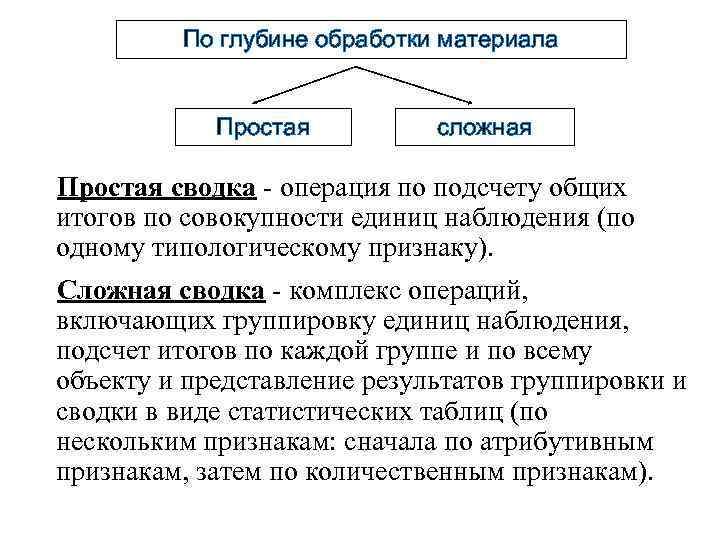 По глубине обработки материала

Простая

сложная

Простая сводка - операция по подсчету общих итогов по совокупности единиц наблюдения (по одному типологическому признаку).

Сложная сводка - комплекс операций, включающих группировку единиц наблюдения, подсчет итогов по каждой группе и по всему объекту и представление результатов группировки и сводки в виде статистических таблиц (по нескольким признакам: сначала по атрибутивным признакам, затем по количественным признакам).